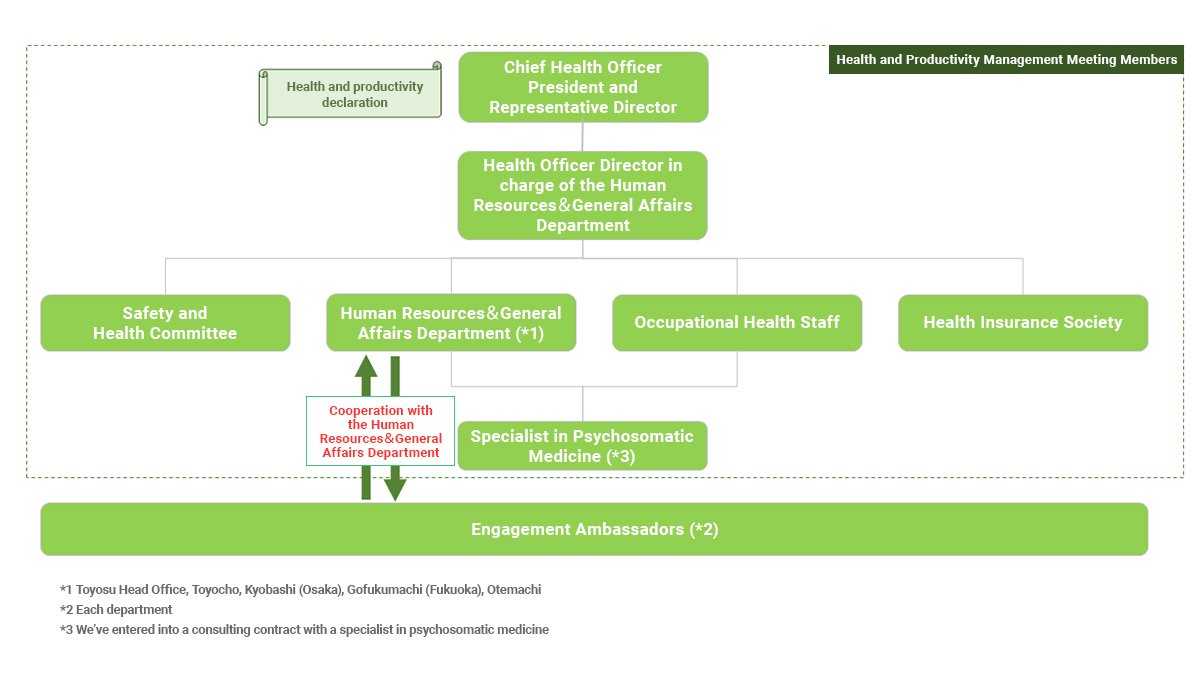 Health and Productivity Management Meeting Members

Health and productivity declaration

Chief Health Officer President and Representative Director

Health Officer Director in charge of the Human Resources＆General Affairs Department

Safety and Health Committee

Human Resources＆General Affairs Department (*1)

Occupational Health Staff

Health Insurance Society

Cooperation with the Human Resources＆General Affairs Department

Specialist in Psychosomatic Medicine (*3)

Engagement Ambassadors (*2)

*1 Toyosu Head Office, Toyocho, Kyobashi (Osaka), Gofukumachi (Fukuoka), Otemachi
*2 Each department
*3 We've entered into a consulting contract with a specialist in psychosomatic medicine